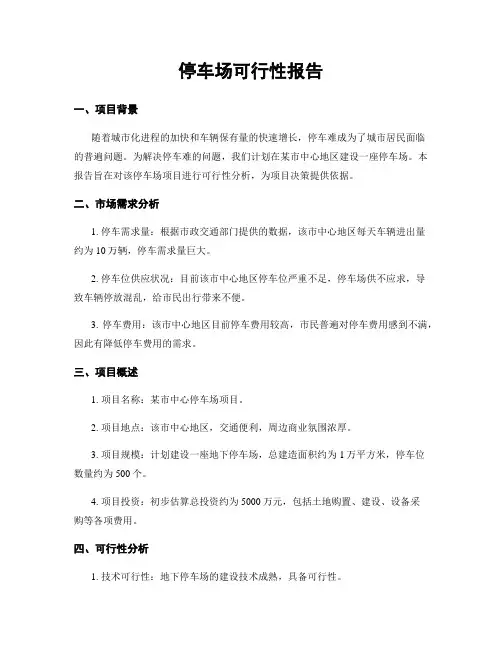 停车场可行性报告

一、项目背景

随着城市化进程的加快和车辆保有量的快速增长，停车难成为了城市居民面临的普遍问题。为解决停车难的问题，我们计划在某市中心地区建设一座停车场。本报告旨在对该停车场项目进行可行性分析，为项目决策提供依据。

二、市场需求分析

1. 停车需求量：根据市政交通部门提供的数据，该市中心地区每天车辆进出量约为 10 万辆，停车需求量巨大。

2. 停车位供应状况：目前该市中心地区停车位严重不足，停车场供不应求，导致车辆停放混乱，给市民出行带来不便。

3. 停车费用：该市中心地区目前停车费用较高，市民普遍对停车费用感到不满，因此有降低停车费用的需求。

三、项目概述

1. 项目名称：某市中心停车场项目。

2. 项目地点：该市中心地区，交通便利，周边商业氛围浓厚。

3. 项目规模：计划建设一座地下停车场，总建造面积约为 1 万平方米，停车位数量约为 500 个。

4. 项目投资：初步估算总投资约为 5000 万元，包括土地购置、建设、设备采购等各项费用。

四、可行性分析

1. 技术可行性：地下停车场的建设技术成熟，具备可行性。